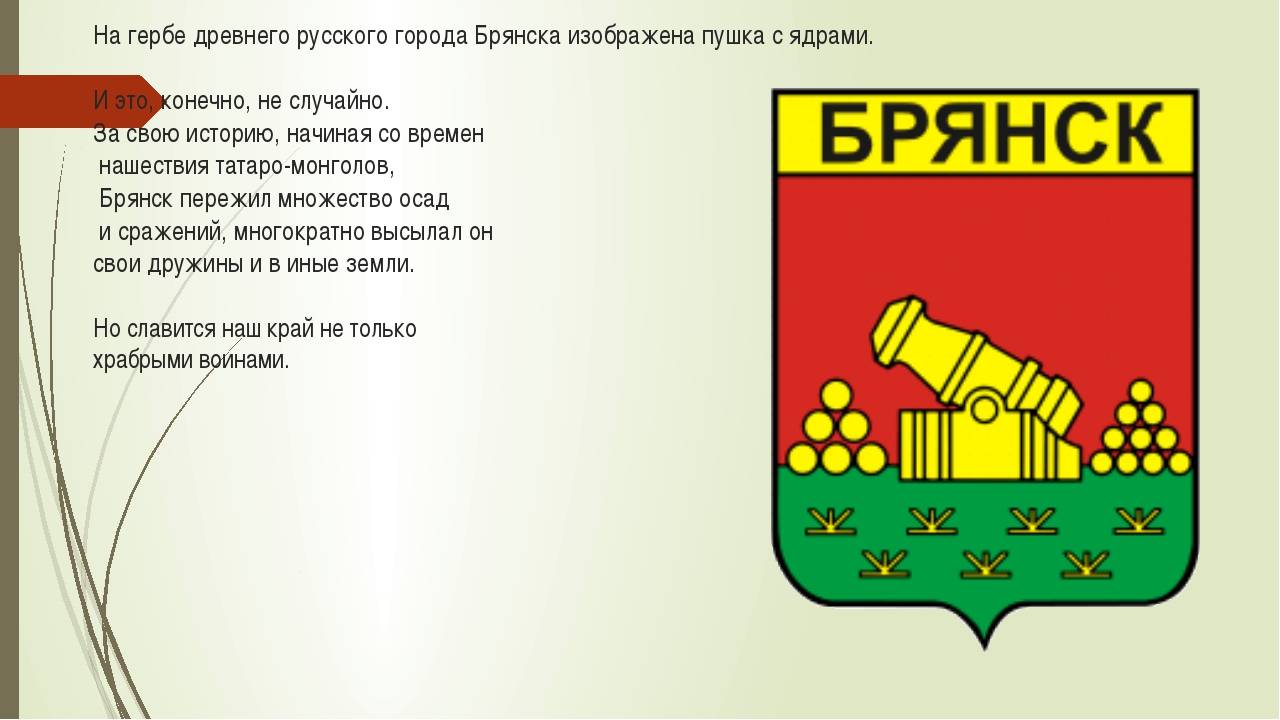 На гербе древнего русского города Брянска изображена пушка с ядрами.

И это, конечно, не случайно.
За свою историю, начиная со времен
нашествия татаро-монголов,
Брянск пережил множество осад
и сражений, многократно высылал он
свои дружины и в иные земли.

Но славится наш край не только
храбрыми воинами.

БРЯНСК